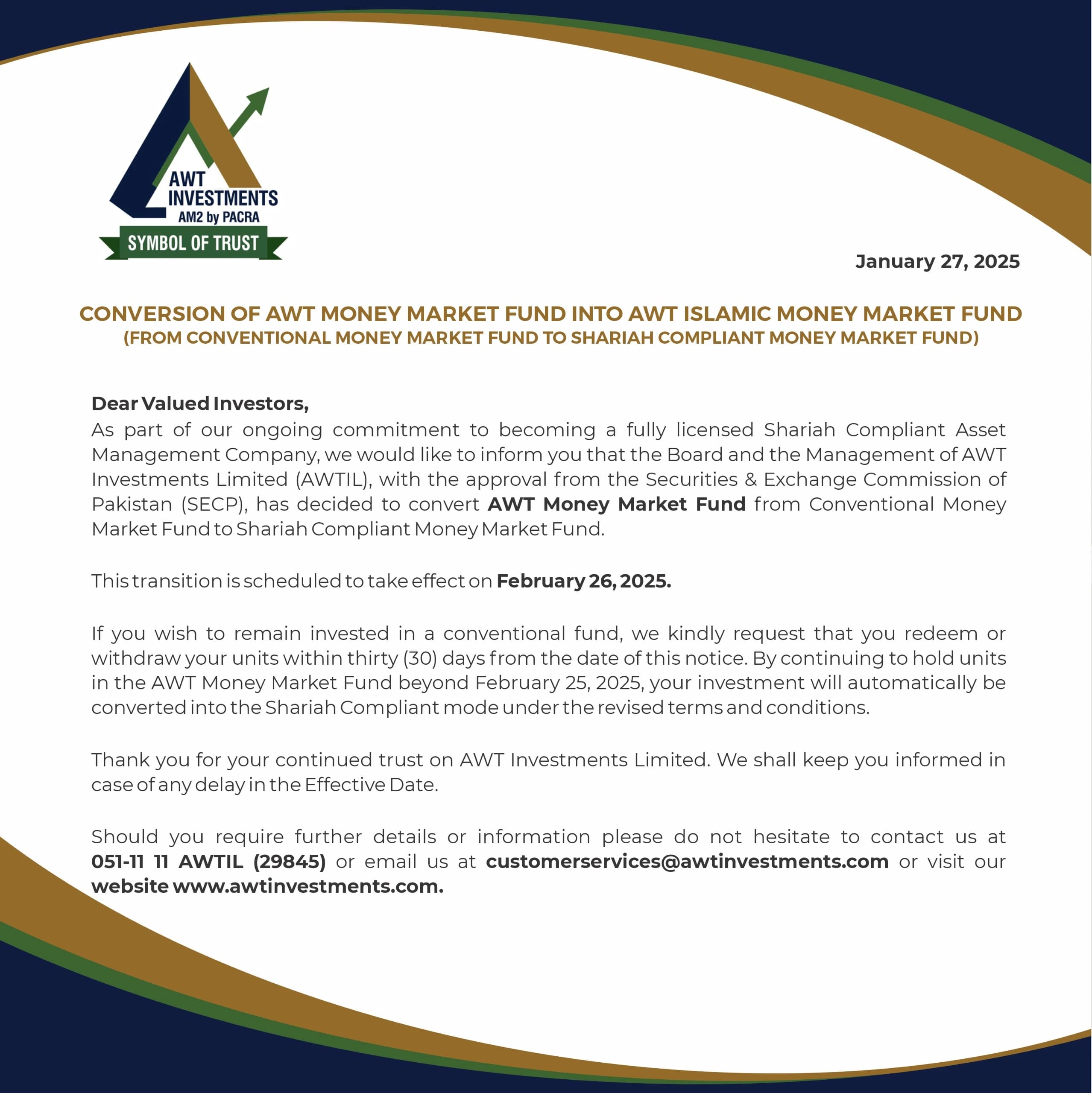 AWT
INVESTMENTS
AM2 by PACRA
SYMBOL OF TRUST

January 27, 2025

CONVERSION OF AWT MONEY MARKET FUND INTO AWT ISLAMIC MONEY MARKET FUND
(FROM CONVENTIONAL MONEY MARKET FUND TO SHARIAH COMPLIANT MONEY MARKET FUND)

Dear Valued Investors,
As part of our ongoing commitment to becoming a fully licensed Shariah Compliant Asset Management Company, we would like to inform you that the Board and the Management of AWT Investments Limited (AWTIL), with the approval from the Securities & Exchange Commission of Pakistan (SECP), has decided to convert AWT Money Market Fund from Conventional Money Market Fund to Shariah Compliant Money Market Fund.

This transition is scheduled to take effect on February 26, 2025.

If you wish to remain invested in a conventional fund, we kindly request that you redeem or withdraw your units within thirty (30) days from the date of this notice. By continuing to hold units in the AWT Money Market Fund beyond February 25, 2025, your investment will automatically be converted into the Shariah Compliant mode under the revised terms and conditions.

Thank you for your continued trust on AWT Investments Limited. We shall keep you informed in case of any delay in the Effective Date.

Should you require further details or information please do not hesitate to contact us at 051-11 11 AWTIL (29845) or email us at customerservices@awtinvestments.com or visit our website www.awtinvestments.com.